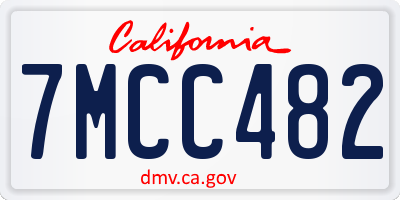 California

7MCC482

dmv.ca.gov